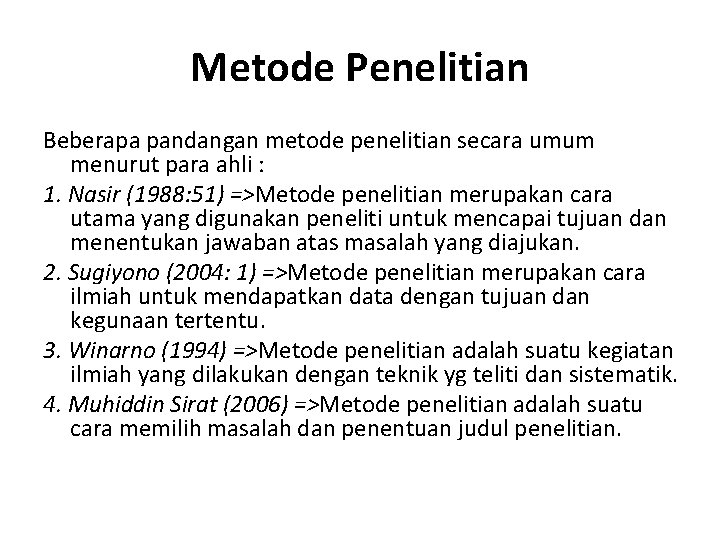 Metode Penelitian

Beberapa pandangan metode penelitian secara umum menurut para ahli :

1. Nasir (1988:51) =>Metode penelitian merupakan cara utama yang digunakan peneliti untuk mencapai tujuan dan menentukan jawaban atas masalah yang diajukan.

2. Sugiyono (2004: 1) =>Metode penelitian merupakan cara ilmiah untuk mendapatkan data dengan tujuan dan kegunaan tertentu.

3. Winarno (1994) =>Metode penelitian adalah suatu kegiatan ilmiah yang dilakukan dengan teknik yg teliti dan sistematik.

4. Muhiddin Sirat (2006) =>Metode penelitian adalah suatu cara memilih masalah dan penentuan judul penelitian.